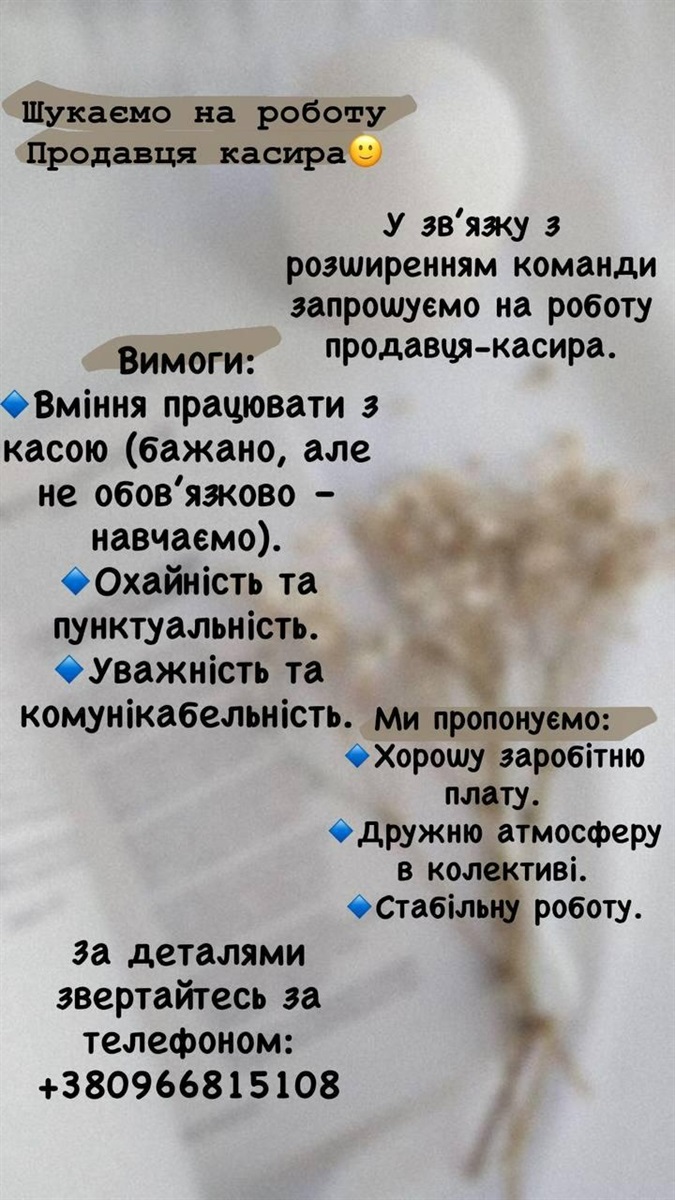 Шукаємо на роботу
Продавця касира🙂

У зв'язку з розширенням команди запрошуємо на роботу продавця-касира.

Вимоги:
🔹Вміння працювати з касою (бажано, але не обов'язково - навчаємо).
🔹Охайність та пунктуальність.
🔹Уважність та комунікабельність.

Ми пропонуємо:
🔹Хорошу заробітню плату.
🔹Дружню атмосферу в колективі.
🔹Стабільну роботу.

За деталями звертайтесь за телефоном:
+380966815108